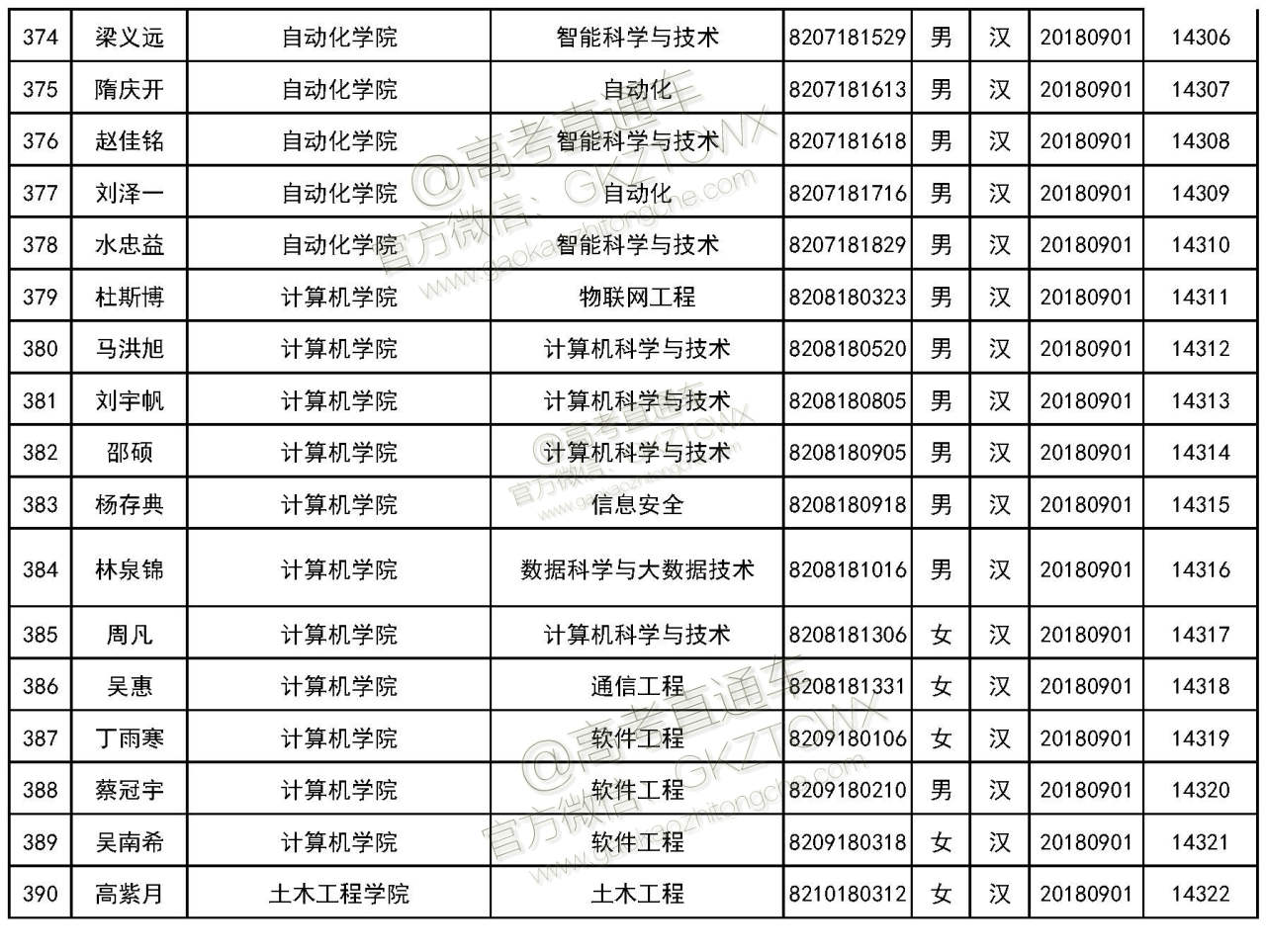 | 374 | 梁义远 | 自动化学院 | 智能科学与技术 | 8207181529 | 男 | 汉 | 20180901 | 14306 |
|---|---|---|---|---|---|---|---|---|
| 375 | 隋庆开 | 自动化学院 | 自动化 | 8207181613 | 男 | 汉 | 20180901 | 14307 |
| 376 | 赵佳铭 | 自动化学院 | 智能科学与技术 | 8207181618 | 男 | 汉 | 20180901 | 14308 |
| 377 | 刘泽一 | 自动化学院 | 自动化 | 8207181716 | 男 | 汉 | 20180901 | 14309 |
| 378 | 水忠益 | 自动化学院 | 智能科学与技术 | 8207181829 | 男 | 汉 | 20180901 | 14310 |
| 379 | 杜斯博 | 计算机学院 | 物联网工程 | 8208180323 | 男 | 汉 | 20180901 | 14311 |
| 380 | 马洪旭 | 计算机学院 | 计算机科学与技术 | 8208180520 | 男 | 汉 | 20180901 | 14312 |
| 381 | 刘宇帆 | 计算机学院 | 计算机科学与技术 | 8208180805 | 男 | 汉 | 20180901 | 14313 |
| 382 | 邵硕 | 计算机学院 | 计算机科学与技术 | 8208180905 | 男 | 汉 | 20180901 | 14314 |
| 383 | 杨存典 | 计算机学院 | 信息安全 | 8208180918 | 男 | 汉 | 20180901 | 14315 |
| 384 | 林泉锦 | 计算机学院 | 数据科学与大数据技术 | 8208181016 | 男 | 汉 | 20180901 | 14316 |
| 385 | 周凡 | 计算机学院 | 计算机科学与技术 | 8208181306 | 女 | 汉 | 20180901 | 14317 |
| 386 | 吴惠 | 计算机学院 | 通信工程 | 8208181331 | 女 | 汉 | 20180901 | 14318 |
| 387 | 丁雨寒 | 计算机学院 | 软件工程 | 8209180106 | 女 | 汉 | 20180901 | 14319 |
| 388 | 蔡冠宇 | 计算机学院 | 软件工程 | 8209180210 | 男 | 汉 | 20180901 | 14320 |
| 389 | 吴南希 | 计算机学院 | 软件工程 | 8209180318 | 女 | 汉 | 20180901 | 14321 |
| 390 | 高紫月 | 土木工程学院 | 土木工程 | 8210180312 | 女 | 汉 | 20180901 | 14322 |

@高考直通车 官方微信：GKZTCWX www.gaokaozhitongche.com